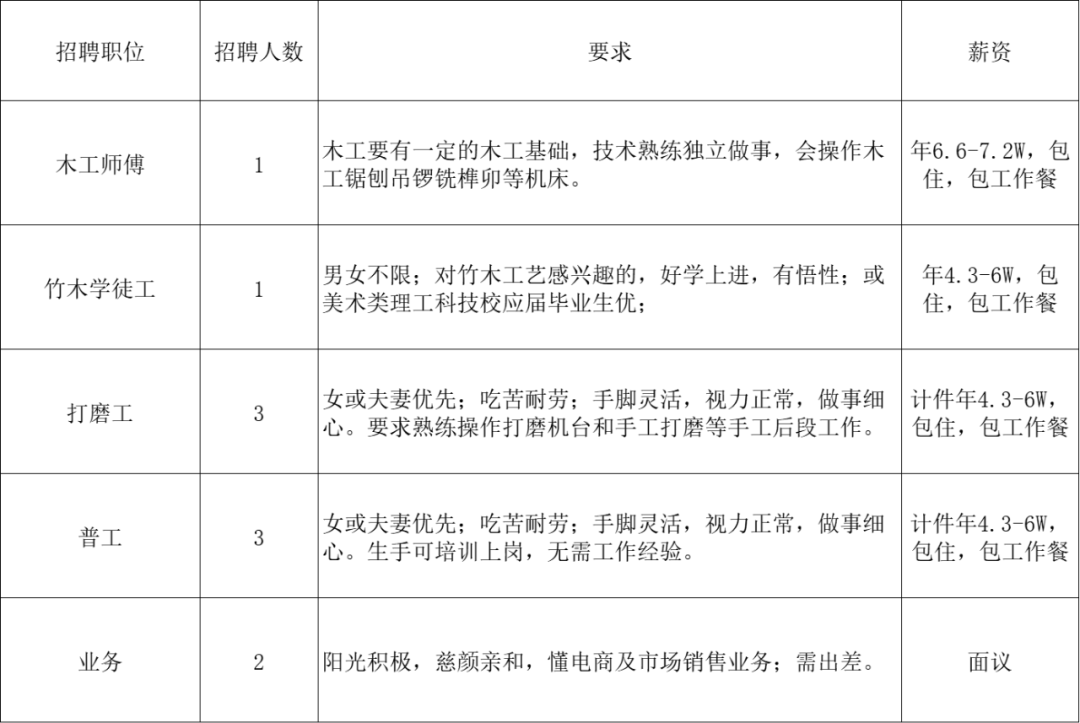 | 招聘职位 | 招聘人数 | 要求 | 薪资 |
|---|---|---|---|
| 木工师傅 | 1 | 木工要有一定的木工基础，技术熟练独立做事，会操作木工锯刨吊锣铣榫卯等机床。 | 年6.6-7.2W，包住，包工作餐 |
| 竹木学徒工 | 1 | 男女不限；对竹木工艺感兴趣的，好学上进，有悟性；或美术类理工科技校应届毕业生优； | 年4.3-6W，包住，包工作餐 |
| 打磨工 | 3 | 女或夫妻优先；吃苦耐劳；手脚灵活，视力正常，做事细心。要求熟练操作打磨机台和手工打磨等手工后段工作。 | 计件年4.3-6W，包住，包工作餐 |
| 普工 | 3 | 女或夫妻优先；吃苦耐劳；手脚灵活，视力正常，做事细心。生手可培训上岗，无需工作经验。 | 计件年4.3-6W，包住，包工作餐 |
| 业务 | 2 | 阳光积极，慈颜亲和，懂电商及市场销售业务；需出差。 | 面议 |